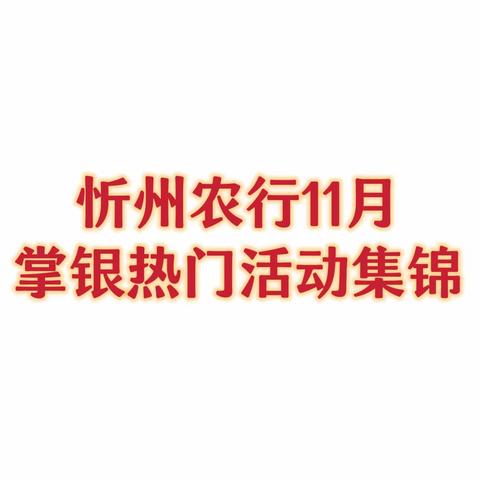 忻州农行11月
掌银热门活动集锦